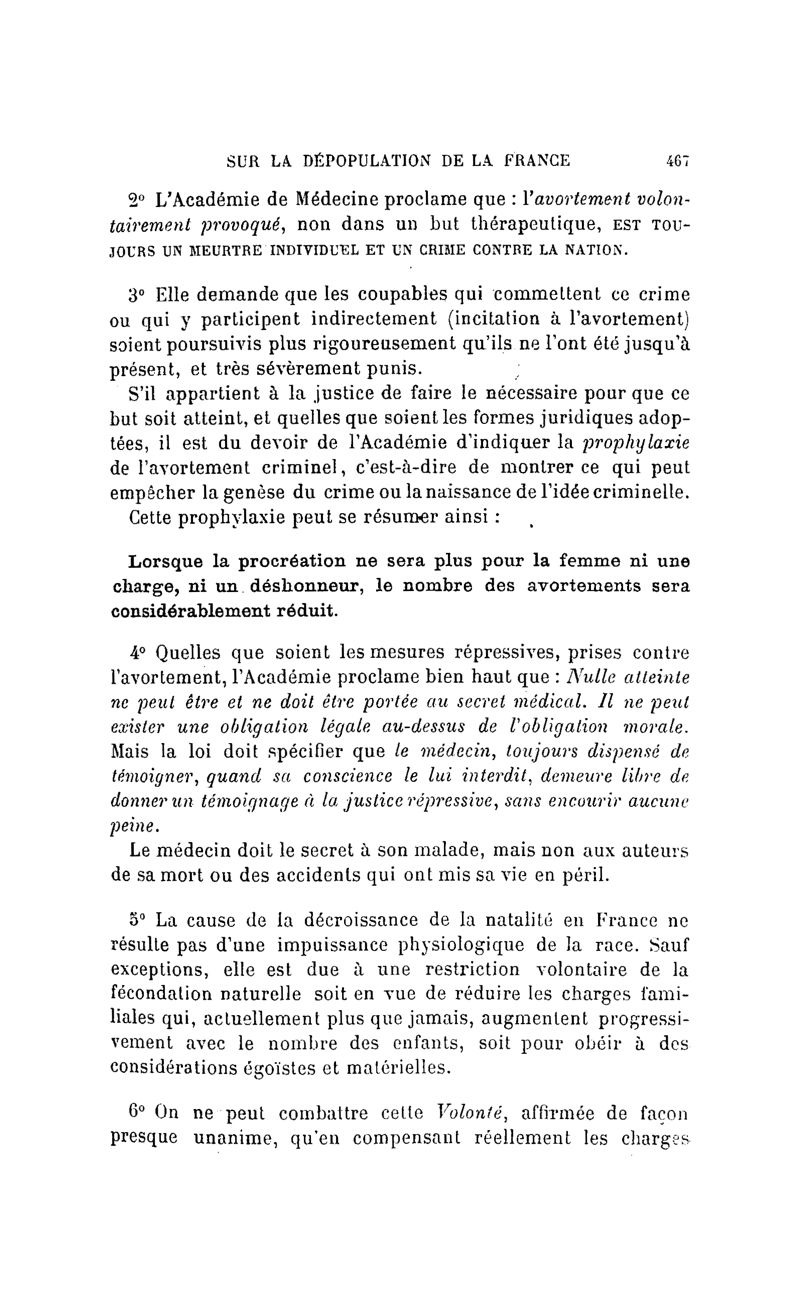 SUR LA DÉPOPULATION DE LA FRANCE 467

2° L'Académie de Médecine proclame que : l'avortement volontairement provoqué, non dans un but thérapeutique, EST TOUJOURS UN MEURTRE INDIVIDUEL ET UN CRIME CONTRE LA NATION.

3° Elle demande que les coupables qui commettent ce crime ou qui y participent indirectement (incitation à l'avortement) soient poursuivis plus rigoureusement qu'ils ne l'ont été jusqu'à présent, et très sévèrement punis.

S'il appartient à la justice de faire le nécessaire pour que ce but soit atteint, et quelles que soient les formes juridiques adoptées, il est du devoir de l'Académie d'indiquer la prophylaxie de l'avortement criminel, c'est-à-dire de montrer ce qui peut empêcher la genèse du crime ou la naissance de l'idée criminelle.

Cette prophylaxie peut se résumer ainsi :

Lorsque la procréation ne sera plus pour la femme ni une charge, ni un déshonneur, le nombre des avortements sera considérablement réduit.

4° Quelles que soient les mesures répressives, prises contre l'avortement, l'Académie proclame bien haut que : Nulle atteinte ne peut être et ne doit être portée au secret médical. Il ne peut exister une obligation légale au-dessus de l'obligation morale. Mais la loi doit spécifier que le médecin, toujours dispensé de témoigner, quand sa conscience le lui interdit, demeure libre de donner un témoignage à la justice répressive, sans encourir aucune peine.

Le médecin doit le secret à son malade, mais non aux auteurs de sa mort ou des accidents qui ont mis sa vie en péril.

5° La cause de la décroissance de la natalité en France ne résulte pas d'une impuissance physiologique de la race. Sauf exceptions, elle est due à une restriction volontaire de la fécondation naturelle soit en vue de réduire les charges familiales qui, actuellement plus que jamais, augmentent progressivement avec le nombre des enfants, soit pour obéir à des considérations égoïstes et matérielles.

6° On ne peut combattre cette Volonté, affirmée de façon presque unanime, qu'en compensant réellement les charges